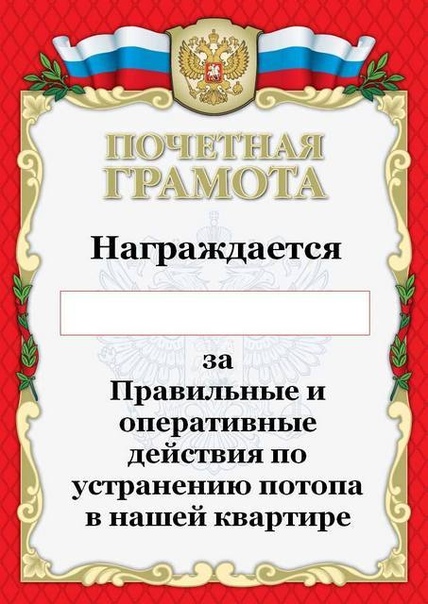 ПОЧЕТНАЯ ГРАМОТА

Награждается

за
Правильные и оперативные действия по устранению потопа в нашей квартире